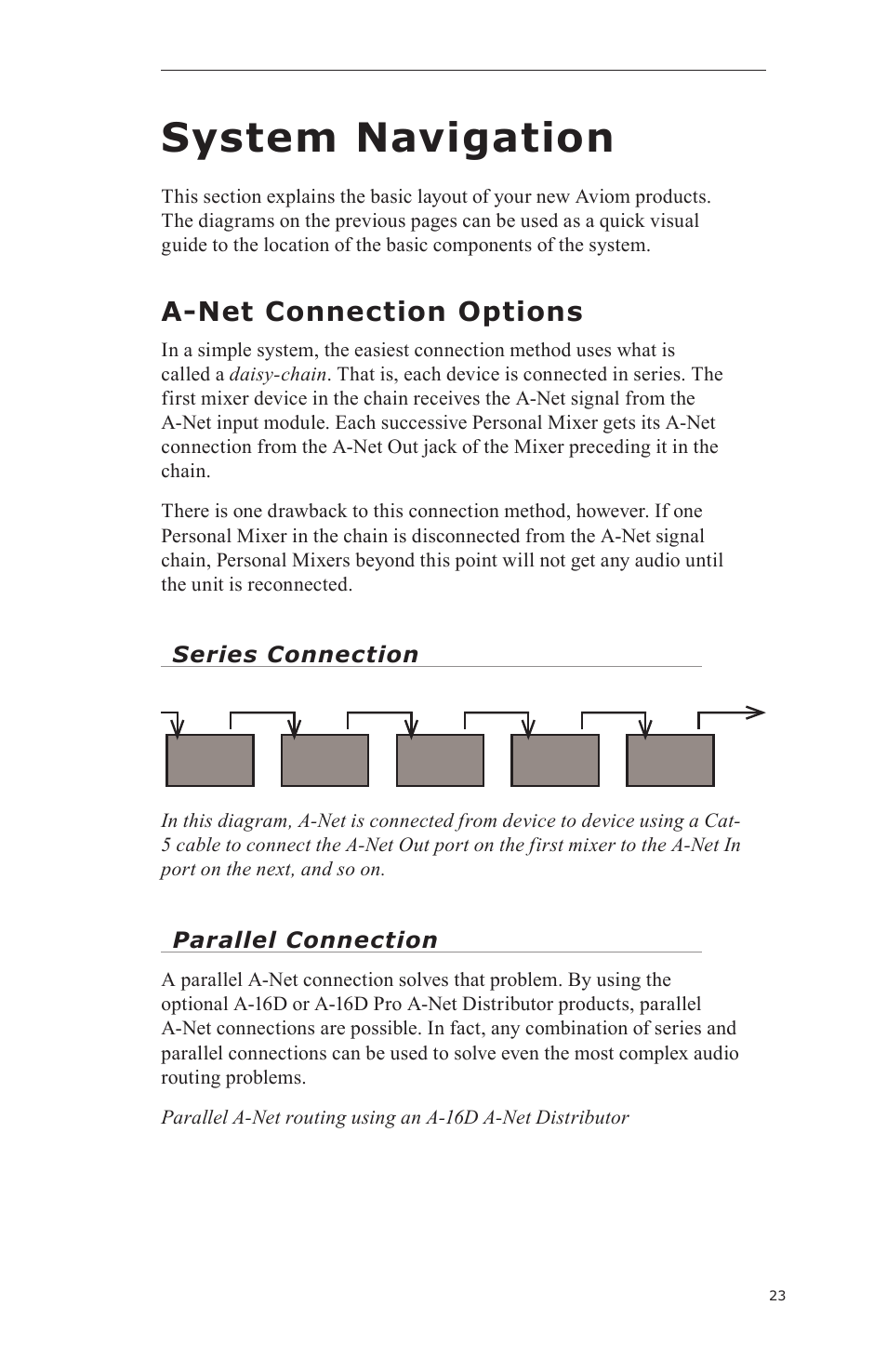 System Navigation

This section explains the basic layout of your new Aviom products. The diagrams on the previous pages can be used as a quick visual guide to the location of the basic components of the system.

A-Net Connection Options

In a simple system, the easiest connection method uses what is called a daisy-chain. That is, each device is connected in series. The first mixer device in the chain receives the A-Net signal from the A-Net input module. Each successive Personal Mixer gets its A-Net connection from the A-Net Out jack of the Mixer preceding it in the chain.

There is one drawback to this connection method, however. If one Personal Mixer in the chain is disconnected from the A-Net signal chain, Personal Mixers beyond this point will not get any audio until the unit is reconnected.

Series Connection

In this diagram, A-Net is connected from device to device using a Cat-5 cable to connect the A-Net Out port on the first mixer to the A-Net In port on the next, and so on.

Parallel Connection

A parallel A-Net connection solves that problem. By using the optional A-16D or A-16D Pro A-Net Distributor products, parallel A-Net connections are possible. In fact, any combination of series and parallel connections can be used to solve even the most complex audio routing problems.

Parallel A-Net routing using an A-16D A-Net Distributor

23